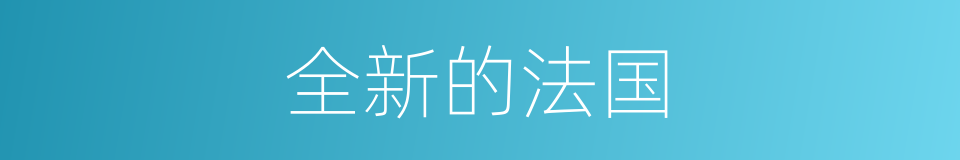 全新的法国